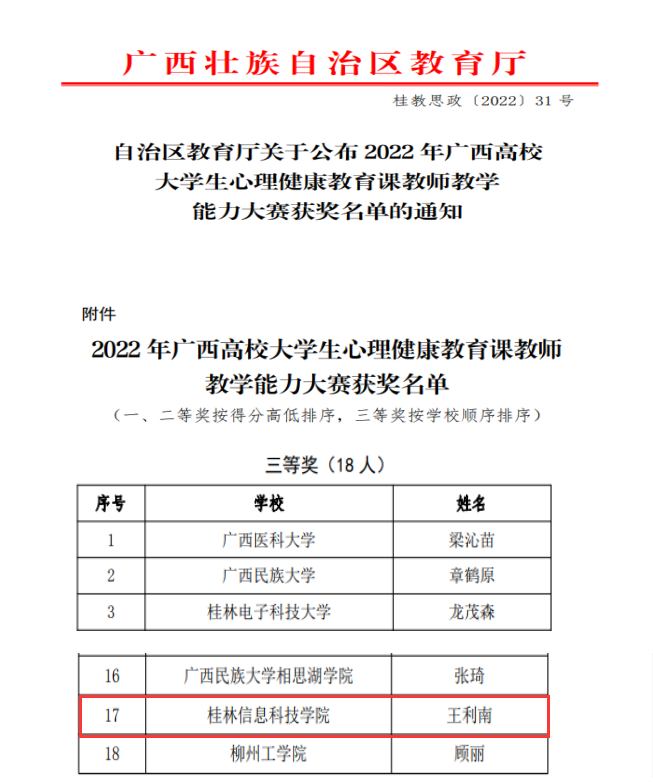 广西壮族自治区教育厅

桂教思政〔2022〕31 号

自治区教育厅关于公布 2022 年广西高校大学生心理健康教育课教师教学能力大赛获奖名单的通知

附件

2022 年广西高校大学生心理健康教育课教师教学能力大赛获奖名单

（一、二等奖按得分高低排序，三等奖按学校顺序排序）

三等奖（18 人）

| 序号 | 学校 | 姓名 |
|---|---|---|
| 1 | 广西医科大学 | 梁沁苗 |
| 2 | 广西民族大学 | 章鹤原 |
| 3 | 桂林电子科技大学 | 龙茂森 |

| 16 | 广西民族大学相思湖学院 | 张琦 |
|---|---|---|
| 17 | 桂林信息科技学院 | 王利南 |
| 18 | 柳州工学院 | 顾丽 |